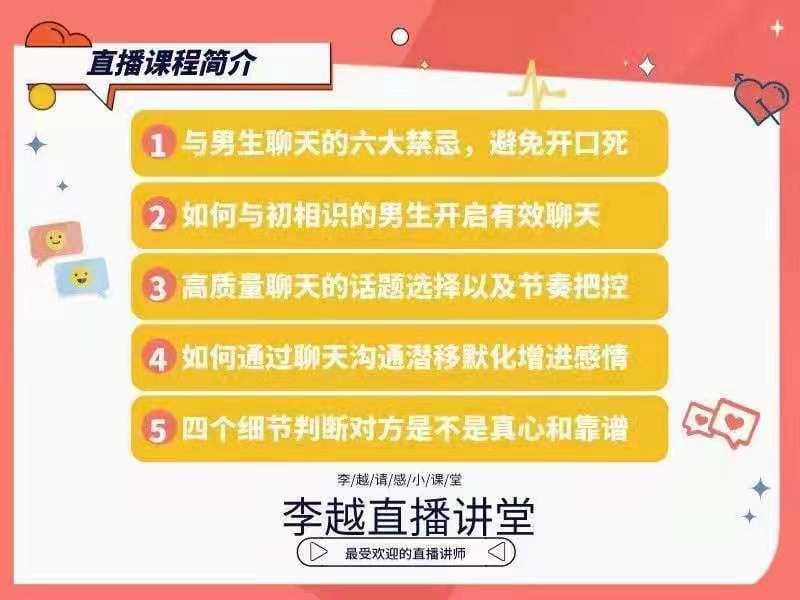 直播课程简介

1 与男生聊天的六大禁忌，避免开口死

2 如何与初相识的男生开启有效聊天

3 高质量聊天的话题选择以及节奏把控

4 如何通过聊天沟通潜移默化增进感情

5 四个细节判断对方是不是真心和靠谱

李/越/请/感/小/课/堂

李越直播讲堂

最受欢迎的直播讲师